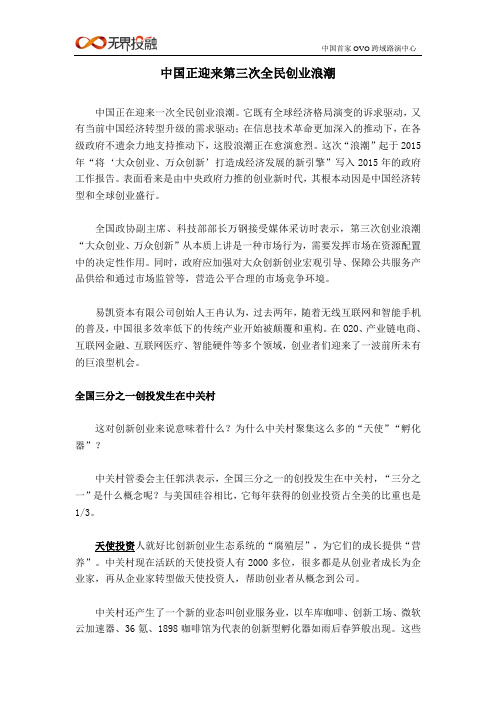 无界投融

中国首家 OVO 跨域路演中心

中国正迎来第三次全民创业浪潮

中国正在迎来一次全民创业浪潮。它既有全球经济格局演变的诉求驱动，又有当前中国经济转型升级的需求驱动；在信息技术革命更加深入的推动下，在各级政府不遗余力地支持推动下，这股浪潮正在愈演愈烈。这次“浪潮”起于 2015 年“将‘大众创业、万众创新’打造成经济发展的新引擎”写入 2015 年的政府工作报告。表面看来是由中央政府力推的创业新时代，其根本动因是中国经济转型和全球创业盛行。

全国政协副主席、科技部部长万钢接受媒体采访时表示，第三次创业浪潮“大众创业、万众创新”从本质上讲是一种市场行为，需要发挥市场在资源配置中的决定性作用。同时，政府应加强对大众创新创业宏观引导、保障公共服务产品供给和通过市场监管等，营造公平合理的市场竞争环境。

易凯资本有限公司创始人王冉认为，过去两年，随着无线互联网和智能手机的普及，中国很多效率低下的传统产业开始被颠覆和重构。在 O2O、产业链电商、互联网金融、互联网医疗、智能硬件等多个领域，创业者们迎来了一波前所未有的巨浪型机会。

全国三分之一创投发生在中关村

这对创新创业来说意味着什么？为什么中关村聚集这么多的“天使”“孵化器”？

中关村管委会主任郭洪表示，全国三分之一的创投发生在中关村，“三分之一”是什么概念呢？与美国硅谷相比，它每年获得的创业投资占全美的比重也是 1/3。

天使投资人就好比创新创业生态系统的“腐殖层”，为它们的成长提供“营养”。中关村现在活跃的天使投资人有 2000 多位，很多都是从创业者成长为企业家，再从企业家转型做天使投资人，帮助创业者从概念到公司。

中关村还产生了一个新的业态叫创业服务业，以车库咖啡、创新工场、微软云加速器、36 氪、1898 咖啡馆为代表的创新型孵化器如雨后春笋般出现。这些